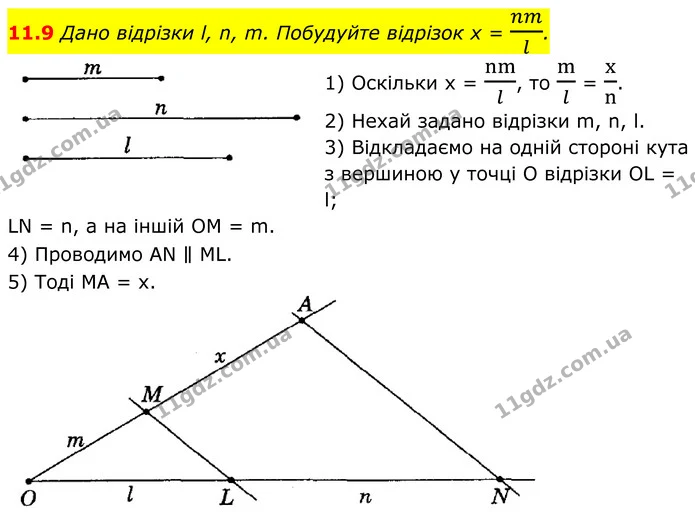 11.9 Дано відрізки l, n, m. Побудуйте відрізок $x = \frac{nm}{l}$.

m

n

l

1) Оскільки $x = \frac{nm}{l}$, то $\frac{m}{l} = \frac{x}{n}$.

2) Нехай задано відрізки m, n, l.

3) Відкладаємо на одній стороні кута з вершиною у точці O відрізки OL = l;

LN = n, а на іншій OM = m.

4) Проводимо AN ∥ ML.

5) Тоді MA = x.

A

x

M

m

O

l

L

n

N

11gdz.com.ua